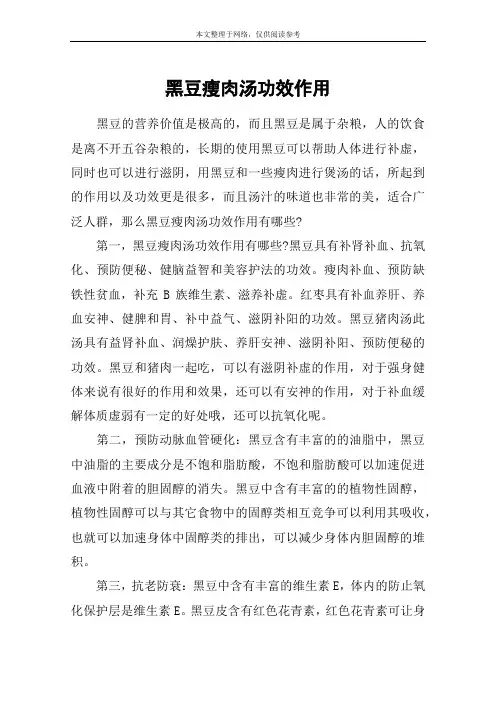 本文整理于网络，仅供阅读参考

黑豆瘦肉汤功效作用

黑豆的营养价值是极高的，而且黑豆是属于杂粮，人的饮食是离不开五谷杂粮的，长期的使用黑豆可以帮助人体进行补虚，同时也可以进行滋阴，用黑豆和一些瘦肉进行煲汤的话，所起到的作用以及功效更是很多，而且汤汁的味道也非常的美，适合广泛人群，那么黑豆瘦肉汤功效作用有哪些?

第一，黑豆瘦肉汤功效作用有哪些?黑豆具有补肾补血、抗氧化、预防便秘、健脑益智和美容护法的功效。瘦肉补血、预防缺铁性贫血，补充 B 族维生素、滋养补虚。红枣具有补血养肝、养血安神、健脾和胃、补中益气、滋阴补阳的功效。黑豆猪肉汤此汤具有益肾补血、润燥护肤、养肝安神、滋阴补阳、预防便秘的功效。黑豆和猪肉一起吃，可以有滋阴补虚的作用，对于强身健体来说有很好的作用和效果，还可以有安神的作用，对于补血缓解体质虚弱有一定的好处哦，还可以抗氧化呢。

第二，预防动脉血管硬化：黑豆含有丰富的的油脂中，黑豆中油脂的主要成分是不饱和脂肪酸，不饱和脂肪酸可以加速促进血液中附着的胆固醇的消失。黑豆中含有丰富的的植物性固醇，植物性固醇可以与其它食物中的固醇类相互竞争可以利用其吸收，也就可以加速身体中固醇类的排出，可以减少身体内胆固醇的堆积。

第三，抗老防衰：黑豆中含有丰富的维生素 E，体内的防止氧化保护层是维生素 E。黑豆皮含有红色花青素，红色花青素可让身